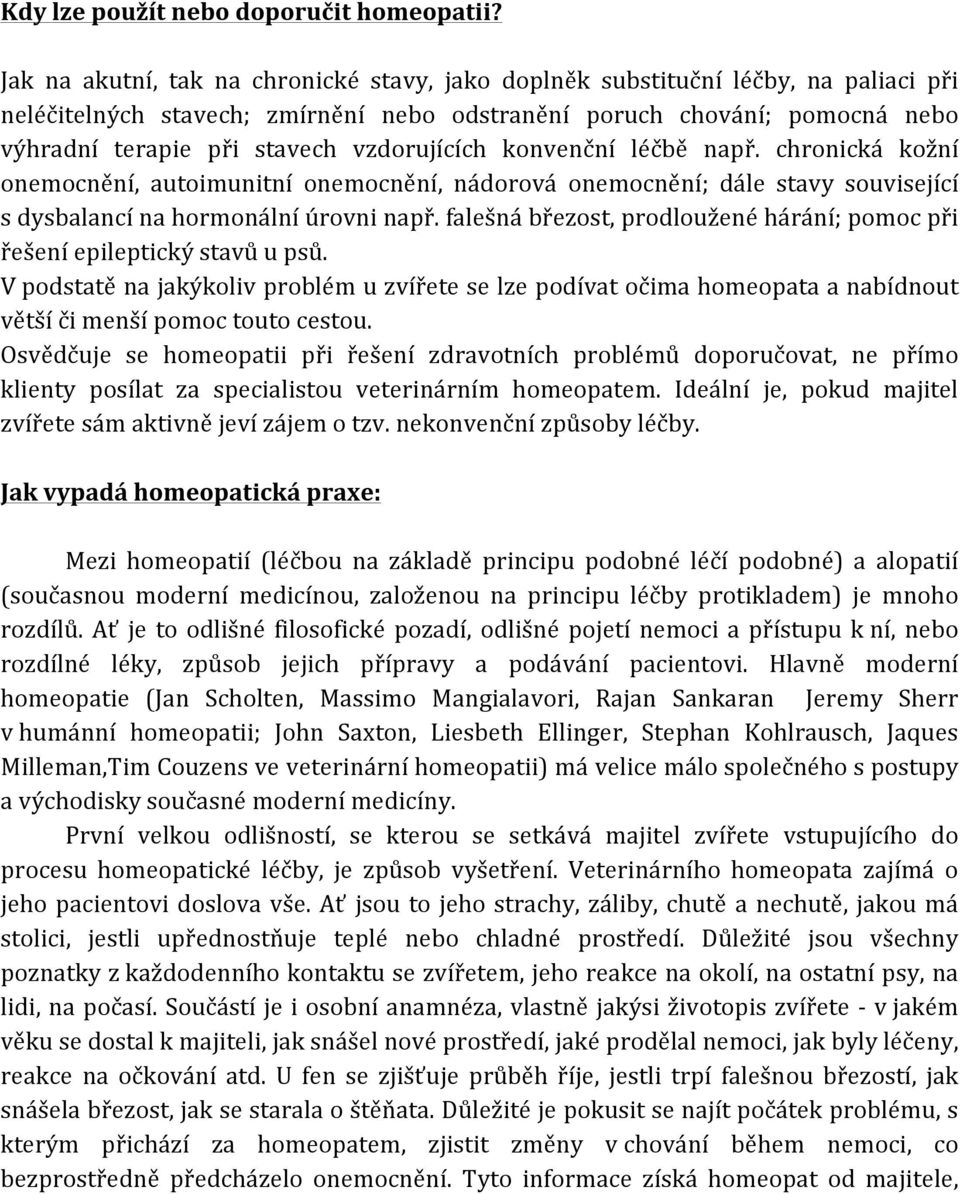 Kdy lze použít nebo doporučit homeopatii?

Jak na akutní, tak na chronické stavy, jako doplněk substituční léčby, na paliaci při neléčitelných stavech; zmírnění nebo odstranění poruch chování; pomocná nebo výhradní terapie při stavech vzdorujících konvenční léčbě např. chronická kožní onemocnění, autoimunitní onemocnění, nádorová onemocnění; dále stavy související s dysbalancí na hormonální úrovni např. falešná březost, prodloužené hárání; pomoc při řešení epileptický stavů u psů.
V podstatě na jakýkoliv problém u zvířete se lze podívat očima homeopata a nabídnout větší či menší pomoc touto cestou.
Osvědčuje se homeopatii při řešení zdravotních problémů doporučovat, ne přímo klienty posílat za specialistou veterinárním homeopatem. Ideální je, pokud majitel zvířete sám aktivně jeví zájem o tzv. nekonvenční způsoby léčby.

Jak vypadá homeopatická praxe:

Mezi homeopatií (léčbou na základě principu podobné léčí podobné) a alopatií (současnou moderní medicínou, založenou na principu léčby protikladem) je mnoho rozdílů. Ať je to odlišné filosofické pozadí, odlišné pojetí nemoci a přístupu k ní, nebo rozdílné léky, způsob jejich přípravy a podávání pacientovi. Hlavně moderní homeopatie (Jan Scholten, Massimo Mangialavori, Rajan Sankaran Jeremy Sherr v humánní homeopatii; John Saxton, Liesbeth Ellinger, Stephan Kohlrausch, Jaques Milleman,Tim Couzens ve veterinární homeopatii) má velice málo společného s postupy a východisky současné moderní medicíny.

První velkou odlišností, se kterou se setkává majitel zvířete vstupujícího do procesu homeopatické léčby, je způsob vyšetření. Veterinárního homeopata zajímá o jeho pacientovi doslova vše. Ať jsou to jeho strachy, záliby, chutě a nechutě, jakou má stolici, jestli upřednostňuje teplé nebo chladné prostředí. Důležité jsou všechny poznatky z každodenního kontaktu se zvířetem, jeho reakce na okolí, na ostatní psy, na lidi, na počasí. Součástí je i osobní anamnéza, vlastně jakýsi životopis zvířete - v jakém věku se dostal k majiteli, jak snášel nové prostředí, jaké prodělal nemoci, jak byly léčeny, reakce na očkování atd. U fen se zjišťuje průběh říje, jestli trpí falešnou březostí, jak snášela březost, jak se starala o štěňata. Důležité je pokusit se najít počátek problému, s kterým přichází za homeopatem, zjistit změny v chování během nemoci, co bezprostředně předcházelo onemocnění. Tyto informace získá homeopat od majitele,